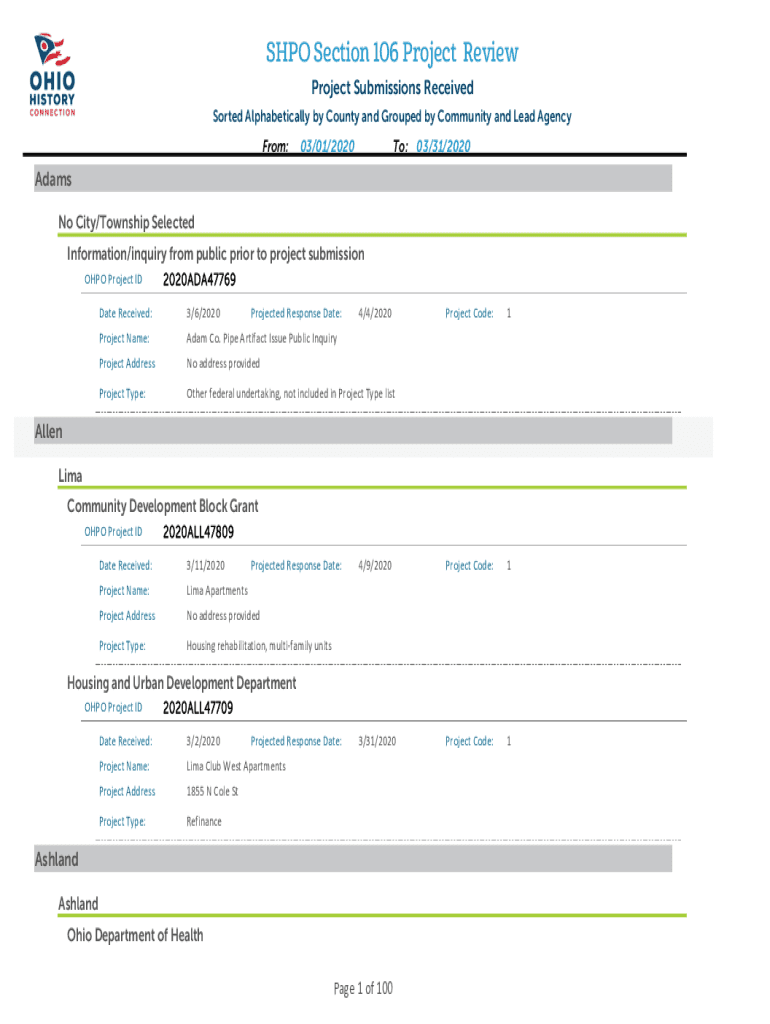 OHIO HISTORY CONNECTION

SHPO Section 106 Project Review

Project Submissions Received

Sorted Alphabetically by County and Grouped by Community and Lead Agency

From: 03/01/2020 To: 03/31/2020

Adams

No City/Township Selected

Information/inquiry from public prior to project submission

OHPO Project ID 2020ADA47769

Date Received: 3/6/2020 Projected Response Date: 4/4/2020 Project Code: 1

Project Name: Adam Co. Pipe Artifact Issue Public Inquiry

Project Address No address provided

Project Type: Other federal undertaking, not included in Project Type list

Allen

Lima

Community Development Block Grant

OHPO Project ID 2020ALL47809

Date Received: 3/11/2020 Projected Response Date: 4/9/2020 Project Code: 1

Project Name: Lima Apartments

Project Address No address provided

Project Type: Housing rehabilitation, multi-family units

Housing and Urban Development Department

OHPO Project ID 2020ALL47709

Date Received: 3/2/2020 Projected Response Date: 3/31/2020 Project Code: 1

Project Name: Lima Club West Apartments

Project Address 1855 N Cole St

Project Type: Refinance

Ashland

Ashland

Ohio Department of Health

Page 1 of 100